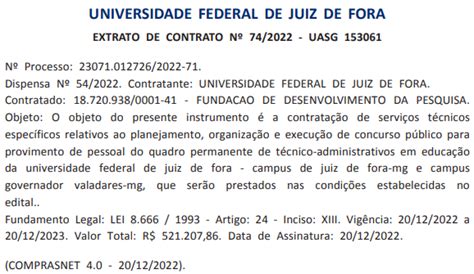 UNIVERSIDADE FEDERAL DE JUIZ DE FORA

EXTRATO DE CONTRATO Nº 74/2022 - UASG 153061

Nº Processo: 23071.012726/2022-71.
Dispensa Nº 54/2022. Contratante: UNIVERSIDADE FEDERAL DE JUIZ DE FORA.
Contratado: 18.720.938/0001-41 - FUNDACAO DE DESENVOLVIMENTO DA PESQUISA.
Objeto: O objeto do presente instrumento é a contratação de serviços técnicos específicos relativos ao planejamento, organização e execução de concurso público para provimento de pessoal do quadro permanente de técnico-administrativos em educação da universidade federal de juiz de fora - campus de juiz de fora-mg e campus governador valadares-mg, que serão prestados nas condições estabelecidas no edital..
Fundamento Legal: LEI 8.666 / 1993 - Artigo: 24 - Inciso: XIII. Vigência: 20/12/2022 a 20/12/2023. Valor Total: R$ 521.207,86. Data de Assinatura: 20/12/2022.

(COMPRASNET 4.0 - 20/12/2022).